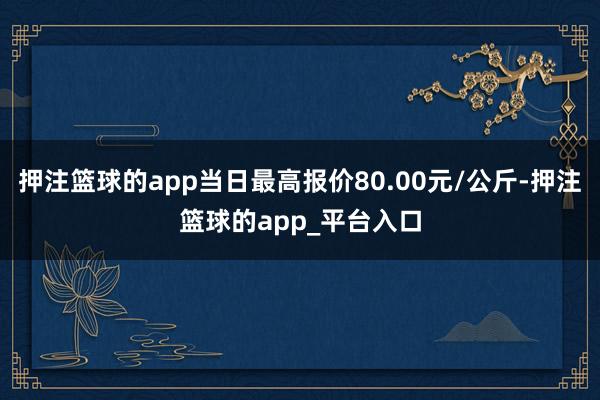 押注篮球的app当日最高报价80.00元/公斤-押注篮球的app_平台入口